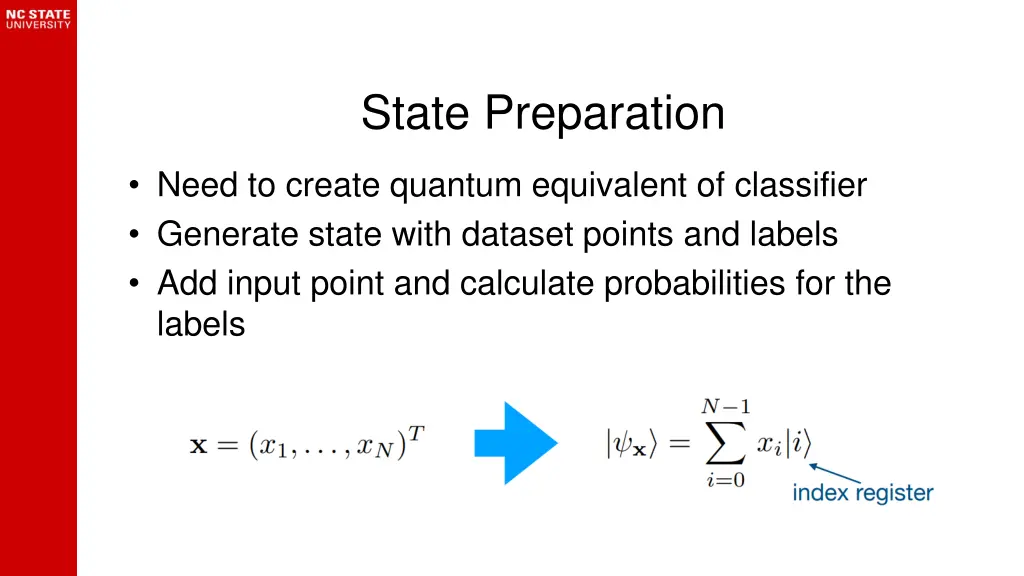 NC STATE UNIVERSITY

State Preparation

• Need to create quantum equivalent of classifier
• Generate state with dataset points and labels
• Add input point and calculate probabilities for the labels

$\mathbf{x} = (x_1, \ldots, x_N)^T$

$|\psi_{\mathbf{x}}\rangle = \sum_{i=0}^{N-1} x_i |i\rangle$

index register